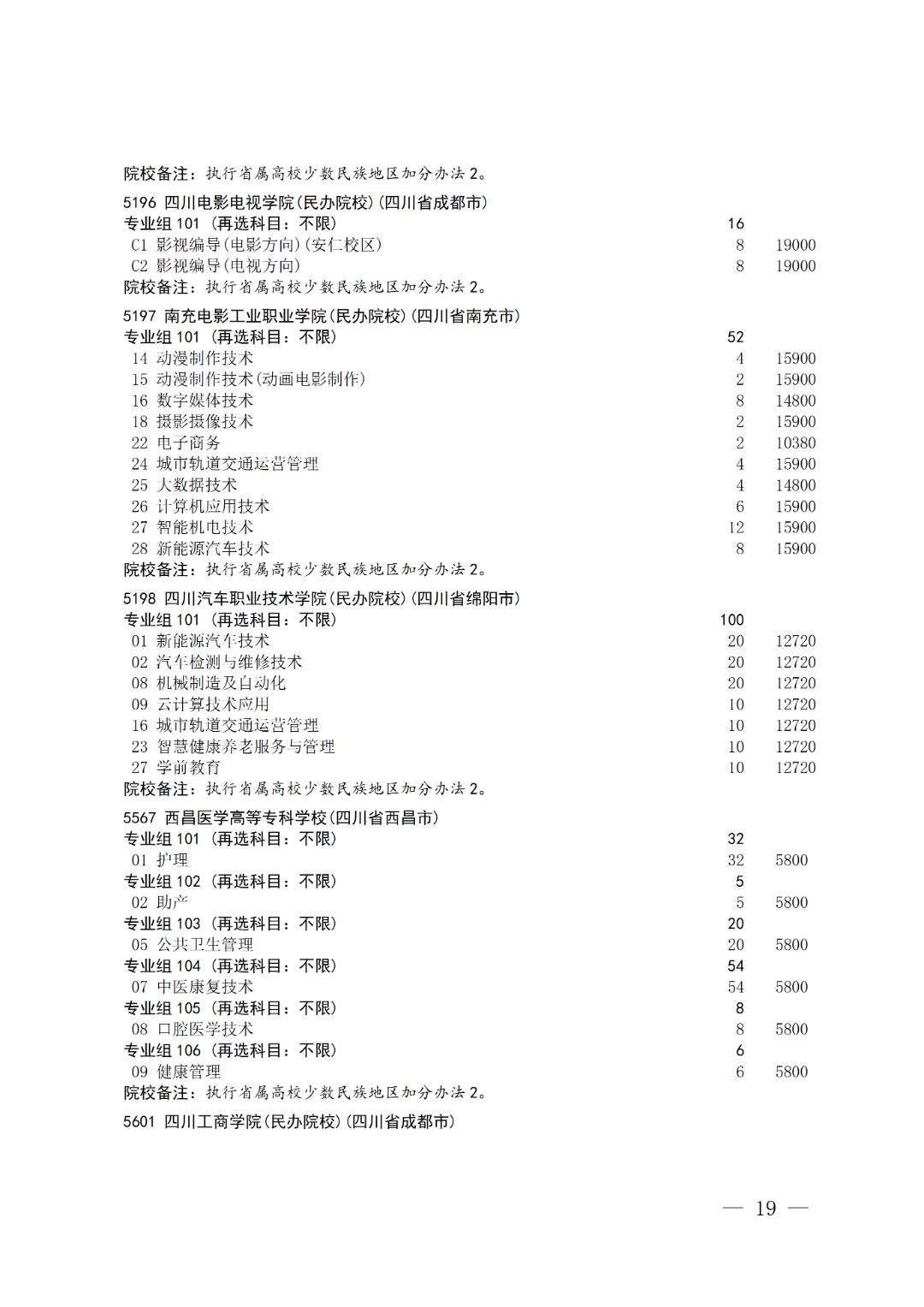 院校备注：执行省属高校少数民族地区加分办法 2。

5196 四川电影电视学院(民办院校)(四川省成都市)
专业组 101 (再选科目：不限) 16
C1 影视编导(电影方向)(安仁校区) 8 19000
C2 影视编导(电视方向) 8 19000
院校备注：执行省属高校少数民族地区加分办法 2。

5197 南充电影工业职业学院(民办院校)(四川省南充市)
专业组 101 (再选科目：不限) 52
14 动漫制作技术 4 15900
15 动漫制作技术(动画电影制作) 2 15900
16 数字媒体技术 8 14800
18 摄影摄像技术 2 15900
22 电子商务 2 10380
24 城市轨道交通运营管理 4 15900
25 大数据技术 4 14800
26 计算机应用技术 6 15900
27 智能机电技术 12 15900
28 新能源汽车技术 8 15900
院校备注：执行省属高校少数民族地区加分办法 2。

5198 四川汽车职业技术学院(民办院校)(四川省绵阳市)
专业组 101 (再选科目：不限) 100
01 新能源汽车技术 20 12720
02 汽车检测与维修技术 20 12720
08 机械制造及自动化 20 12720
09 云计算技术应用 10 12720
16 城市轨道交通运营管理 10 12720
23 智慧健康养老服务与管理 10 12720
27 学前教育 10 12720
院校备注：执行省属高校少数民族地区加分办法 2。

5567 西昌医学高等专科学校(四川省西昌市)
专业组 101 (再选科目：不限) 32
01 护理 32 5800
专业组 102 (再选科目：不限) 5
02 助产 5 5800
专业组 103 (再选科目：不限) 20
05 公共卫生管理 20 5800
专业组 104 (再选科目：不限) 54
07 中医康复技术 54 5800
专业组 105 (再选科目：不限) 8
08 口腔医学技术 8 5800
专业组 106 (再选科目：不限) 6
09 健康管理 6 5800
院校备注：执行省属高校少数民族地区加分办法 2。

5601 四川工商学院(民办院校)(四川省成都市)

— 19 —